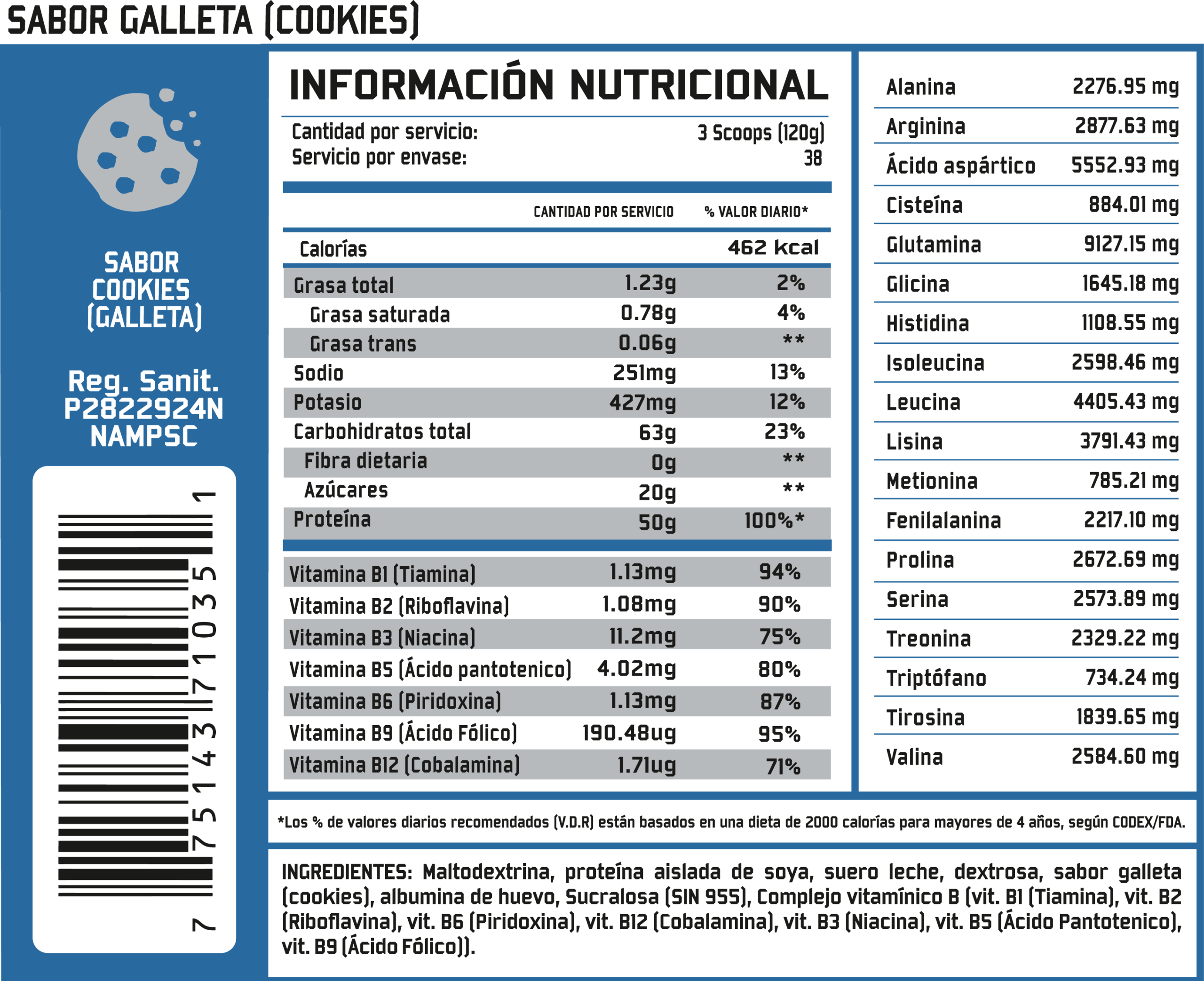 SABOR GALLETA (COOKIES)

SABOR COOKIES (GALLETA)

Reg. Sanit. P2822924N NAMPSC

7 751431 710351

INFORMACIÓN NUTRICIONAL

Cantidad por servicio: 3 Scoops (120g)
Servicio por envase: 38

| | CANTIDAD POR SERVICIO | % VALOR DIARIO* |
|---|---|---|
| Calorías | | 462 kcal |
| Grasa total | 1.23g | 2% |
| Grasa saturada | 0.78g | 4% |
| Grasa trans | 0.06g | ** |
| Sodio | 251mg | 13% |
| Potasio | 427mg | 12% |
| Carbohidratos total | 63g | 23% |
| Fibra dietaria | 0g | ** |
| Azúcares | 20g | ** |
| Proteína | 50g | 100%* |
| Vitamina B1 (Tiamina) | 1.13mg | 94% |
| Vitamina B2 (Riboflavina) | 1.08mg | 90% |
| Vitamina B3 (Niacina) | 11.2mg | 75% |
| Vitamina B5 (Ácido pantotenico) | 4.02mg | 80% |
| Vitamina B6 (Piridoxina) | 1.13mg | 87% |
| Vitamina B9 (Ácido Fólico) | 190.48ug | 95% |
| Vitamina B12 (Cobalamina) | 1.71ug | 71% |

| | |
|---|---|
| Alanina | 2276.95 mg |
| Arginina | 2877.63 mg |
| Ácido aspártico | 5552.93 mg |
| Cisteína | 884.01 mg |
| Glutamina | 9127.15 mg |
| Glicina | 1645.18 mg |
| Histidina | 1108.55 mg |
| Isoleucina | 2598.46 mg |
| Leucina | 4405.43 mg |
| Lisina | 3791.43 mg |
| Metionina | 785.21 mg |
| Fenilalanina | 2217.10 mg |
| Prolina | 2672.69 mg |
| Serina | 2573.89 mg |
| Treonina | 2329.22 mg |
| Triptófano | 734.24 mg |
| Tirosina | 1839.65 mg |
| Valina | 2584.60 mg |

*Los % de valores diarios recomendados (V.D.R) están basados en una dieta de 2000 calorías para mayores de 4 años, según CODEX/FDA.

INGREDIENTES: Maltodextrina, proteína aislada de soya, suero leche, dextrosa, sabor galleta (cookies), albumina de huevo, Sucralosa (SIN 955), Complejo vitamínico B (vit. B1 (Tiamina), vit. B2 (Riboflavina), vit. B6 (Piridoxina), vit. B12 (Cobalamina), vit. B3 (Niacina), vit. B5 (Ácido Pantotenico), vit. B9 (Ácido Fólico)).